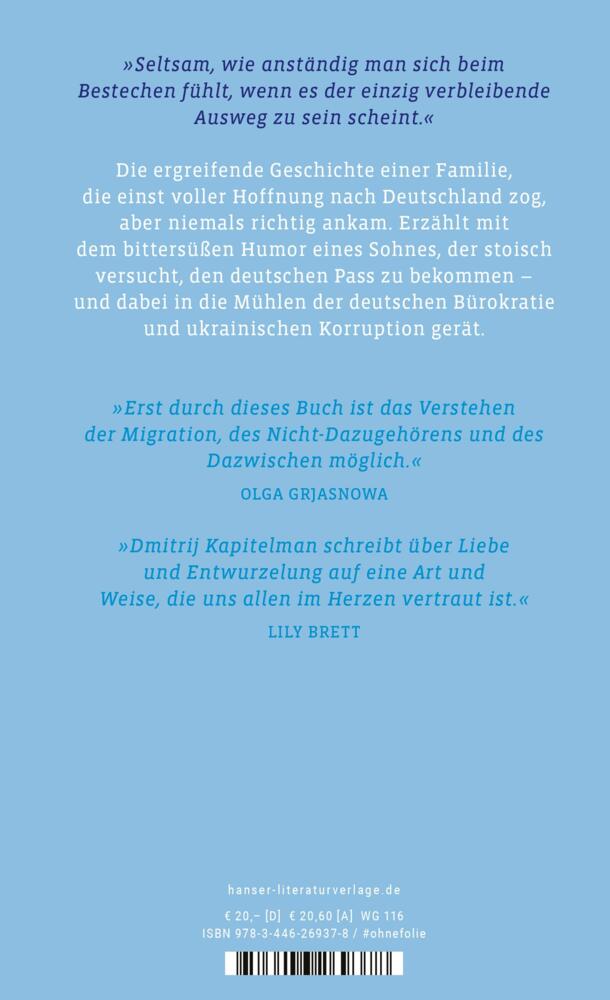 »Seltsam, wie anständig man sich beim Bestechen fühlt, wenn es der einzig verbleibende Ausweg zu sein scheint.«

Die ergreifende Geschichte einer Familie, die einst voller Hoffnung nach Deutschland zog, aber niemals richtig ankam. Erzählt mit dem bittersüßen Humor eines Sohnes, der stoisch versucht, den deutschen Pass zu bekommen – und dabei in die Mühlen der deutschen Bürokratie und ukrainischen Korruption gerät.

»Erst durch dieses Buch ist das Verstehen der Migration, des Nicht-Dazugehörens und des Dazwischen möglich.«

OLGA GRJASNOWA

»Dmitrij Kapitelman schreibt über Liebe und Entwurzelung auf eine Art und Weise, die uns allen im Herzen vertraut ist.«

LILY BRETT

hanser-literaturverlage.de

€ 20,– [D] € 20,60 [A] WG 116
ISBN 978-3-446-26937-8 / #ohnefolie